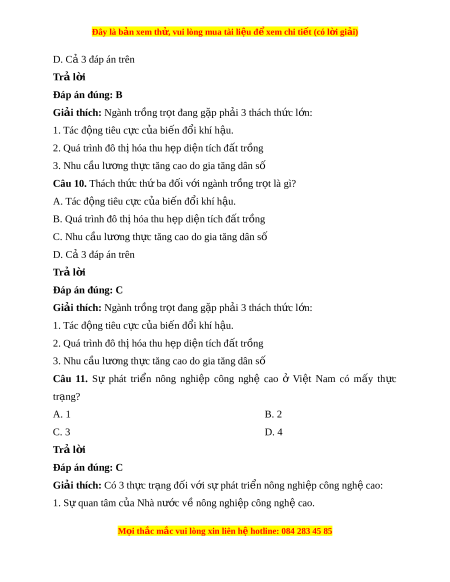 Đây là bản xem thử, vui lòng mua tài liệu để xem chi tiết (có lời giải)

D. Cả 3 đáp án trên

Trả lời

Đáp án đúng: B

Giải thích: Ngành trồng trọt đang gặp phải 3 thách thức lớn:

1. Tác động tiêu cực của biến đổi khí hậu.

2. Quá trình đô thị hóa thu hẹp diện tích đất trồng

3. Nhu cầu lương thực tăng cao do gia tăng dân số

Câu 10. Thách thức thứ ba đối với ngành trồng trọt là gì?

A. Tác động tiêu cực của biến đổi khí hậu.

B. Quá trình đô thị hóa thu hẹp diện tích đất trồng

C. Nhu cầu lương thực tăng cao do gia tăng dân số

D. Cả 3 đáp án trên

Trả lời

Đáp án đúng: C

Giải thích: Ngành trồng trọt đang gặp phải 3 thách thức lớn:

1. Tác động tiêu cực của biến đổi khí hậu.

2. Quá trình đô thị hóa thu hẹp diện tích đất trồng

3. Nhu cầu lương thực tăng cao do gia tăng dân số

Câu 11. Sự phát triển nông nghiệp công nghệ cao ở Việt Nam có mấy thực trạng?

A. 1

B. 2

C. 3

D. 4

Trả lời

Đáp án đúng: C

Giải thích: Có 3 thực trạng đối với sự phát triển nông nghiệp công nghệ cao:

1. Sự quan tâm của Nhà nước về nông nghiệp công nghệ cao.

Mọi thắc mắc vui lòng xin liên hệ hotline: 084 283 45 85